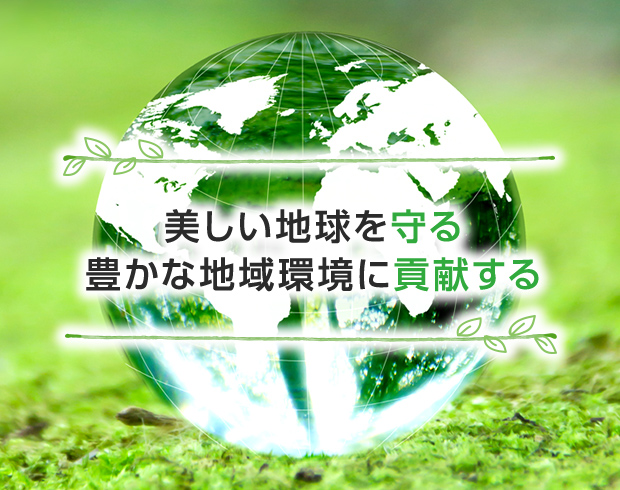 美しい地球を守る
豊かな地域環境に貢献する